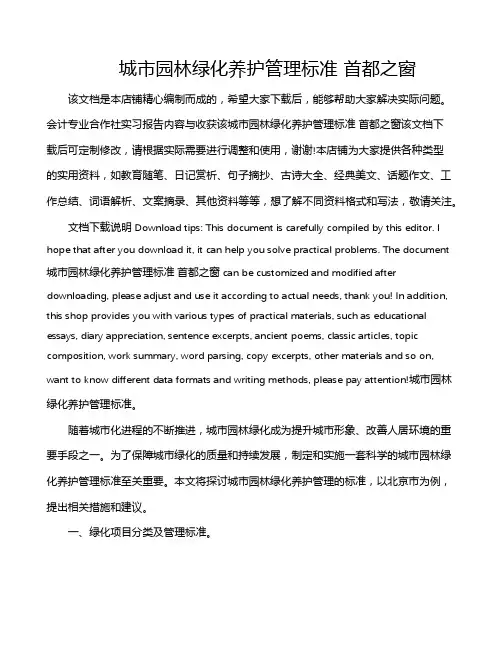 城市园林绿化养护管理标准 首都之窗

该文档是本店铺精心编制而成的，希望大家下载后，能够帮助大家解决实际问题。会计专业合作社实习报告内容与收获该城市园林绿化养护管理标准 首都之窗该文档下载后可定制修改，请根据实际需要进行调整和使用，谢谢!本店铺为大家提供各种类型的实用资料，如教育随笔、日记赏析、句子摘抄、古诗大全、经典美文、话题作文、工作总结、词语解析、文案摘录、其他资料等等，想了解不同资料格式和写法，敬请关注。

文档下载说明 Download tips: This document is carefully compiled by this editor. I hope that after you download it, it can help you solve practical problems. The document 城市园林绿化养护管理标准 首都之窗 can be customized and modified after downloading, please adjust and use it according to actual needs, thank you! In addition, this shop provides you with various types of practical materials, such as educational essays, diary appreciation, sentence excerpts, ancient poems, classic articles, topic composition, work summary, word parsing, copy excerpts, other materials and so on, want to know different data formats and writing methods, please pay attention!城市园林绿化养护管理标准。

随着城市化进程的不断推进，城市园林绿化成为提升城市形象、改善人居环境的重要手段之一。为了保障城市绿化的质量和持续发展，制定和实施一套科学的城市园林绿化养护管理标准至关重要。本文将探讨城市园林绿化养护管理的标准，以北京市为例，提出相关措施和建议。

一、绿化项目分类及管理标准。